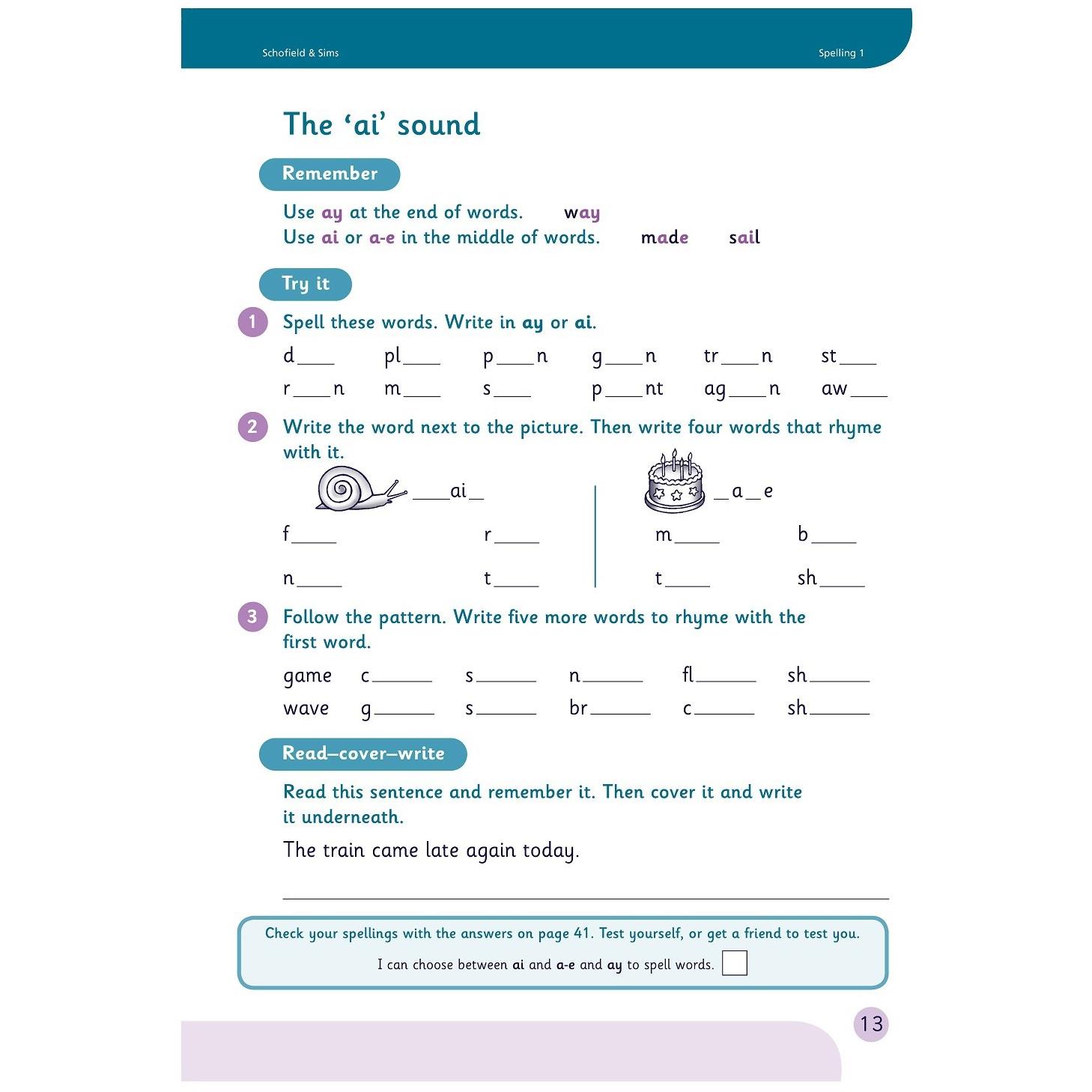 Schofield & Sims Spelling 1

The 'ai' sound

Remember

Use ay at the end of words. way
Use ai or a-e in the middle of words. made sail

Try it

1 Spell these words. Write in ay or ai.

d____ pl____ p____n g____n tr____n st____
r____n m____ s____ p____nt ag____n aw____

2 Write the word next to the picture. Then write four words that rhyme with it.

____ai____

f____ r____
n____ t____

____a____e

m____ b____
t____ sh____

3 Follow the pattern. Write five more words to rhyme with the first word.

game c____ s____ n____ fl____ sh____
wave g____ s____ br____ c____ sh____

Read–cover–write

Read this sentence and remember it. Then cover it and write it underneath.

The train came late again today.

____

Check your spellings with the answers on page 41. Test yourself, or get a friend to test you.

I can choose between ai and a-e and ay to spell words. ☐

13